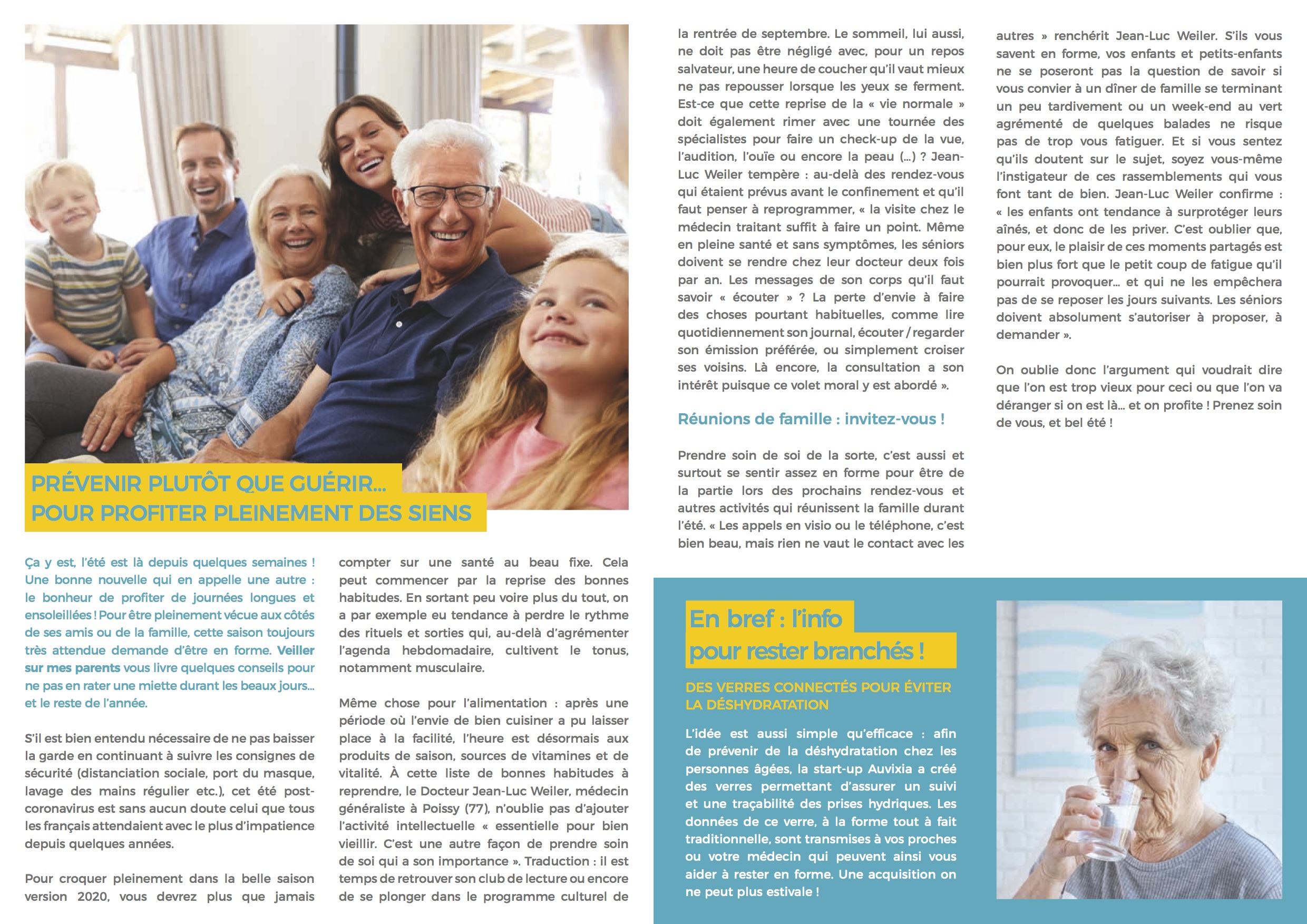 PRÉVENIR PLUTÔT QUE GUÉRIR… POUR PROFITER PLEINEMENT DES SIENS

Ça y est, l'été est là depuis quelques semaines ! Une bonne nouvelle qui en appelle une autre : le bonheur de profiter de journées longues et ensoleillées ! Pour être pleinement vécue aux côtés de ses amis ou de la famille, cette saison toujours très attendue demande d'être en forme. Veiller sur mes parents vous livre quelques conseils pour ne pas en rater une miette durant les beaux jours… et le reste de l'année.

S'il est bien entendu nécessaire de ne pas baisser la garde en continuant à suivre les consignes de sécurité (distanciation sociale, port du masque, lavage des mains régulier etc.), cet été post-coronavirus est sans aucun doute celui que tous les français attendaient avec le plus d'impatience depuis quelques années.

Pour croquer pleinement dans la belle saison version 2020, vous devrez plus que jamais compter sur une santé au beau fixe. Cela peut commencer par la reprise des bonnes habitudes. En sortant peu voire plus du tout, on a par exemple eu tendance à perdre le rythme des rituels et sorties qui, au-delà d'agrémenter l'agenda hebdomadaire, cultivent le tonus, notamment musculaire.

Même chose pour l'alimentation : après une période où l'envie de bien cuisiner a pu laisser place à la facilité, l'heure est désormais aux produits de saison, sources de vitamines et de vitalité. À cette liste de bonnes habitudes à reprendre, le Docteur Jean-Luc Weiler, médecin généraliste à Poissy (77), n'oublie pas d'ajouter l'activité intellectuelle « essentielle pour bien vieillir. C'est une autre façon de prendre soin de soi qui a son importance ». Traduction : il est temps de retrouver son club de lecture ou encore de se plonger dans le programme culturel de la rentrée de septembre. Le sommeil, lui aussi, ne doit pas être négligé avec, pour un repos salvateur, une heure de coucher qu'il vaut mieux ne pas repousser lorsque les yeux se ferment. Est-ce que cette reprise de la « vie normale » doit également rimer avec une tournée des spécialistes pour faire un check-up de la vue, l'audition, l'ouïe ou encore la peau (…) ? Jean-Luc Weiler tempère : au-delà des rendez-vous qui étaient prévus avant le confinement et qu'il faut penser à reprogrammer, « la visite chez le médecin traitant suffit à faire un point. Même en pleine santé et sans symptômes, les séniors doivent se rendre chez leur docteur deux fois par an. Les messages de son corps qu'il faut savoir « écouter » ? La perte d'envie à faire des choses pourtant habituelles, comme lire quotidiennement son journal, écouter / regarder son émission préférée, ou simplement croiser ses voisins. Là encore, la consultation a son intérêt puisque ce volet moral y est abordé ».

Réunions de famille : invitez-vous !

Prendre soin de soi de la sorte, c'est aussi et surtout se sentir assez en forme pour être de la partie lors des prochains rendez-vous et autres activités qui réunissent la famille durant l'été. « Les appels en visio ou le téléphone, c'est bien beau, mais rien ne vaut le contact avec les autres » renchérit Jean-Luc Weiler. S'ils vous savent en forme, vos enfants et petits-enfants ne se poseront pas la question de savoir si vous convier à un dîner de famille se terminant un peu tardivement ou un week-end au vert agrémenté de quelques balades ne risque pas de trop vous fatiguer. Et si vous sentez qu'ils doutent sur le sujet, soyez vous-même l'instigateur de ces rassemblements qui vous font tant de bien. Jean-Luc Weiler confirme : « les enfants ont tendance à surprotéger leurs aînés, et donc de les priver. C'est oublier que, pour eux, le plaisir de ces moments partagés est bien plus fort que le petit coup de fatigue qu'il pourrait provoquer… et qui ne les empêchera pas de se reposer les jours suivants. Les séniors doivent absolument s'autoriser à proposer, à demander ».

On oublie donc l'argument qui voudrait dire que l'on est trop vieux pour ceci ou que l'on va déranger si on est là… et on profite ! Prenez soin de vous, et bel été !

En bref : l'info pour rester branchés !

DES VERRES CONNECTÉS POUR ÉVITER LA DÉSHYDRATATION

L'idée est aussi simple qu'efficace : afin de prévenir de la déshydratation chez les personnes âgées, la start-up Auvixia a créé des verres permettant d'assurer un suivi et une traçabilité des prises hydriques. Les données de ce verre, à la forme tout à fait traditionnelle, sont transmises à vos proches ou votre médecin qui peuvent ainsi vous aider à rester en forme. Une acquisition on ne peut plus estivale !